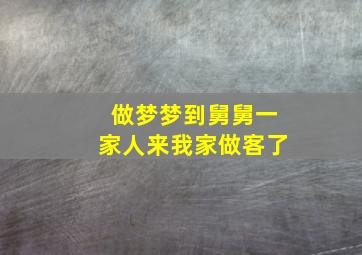 做梦梦到舅舅一家人来我家做客了